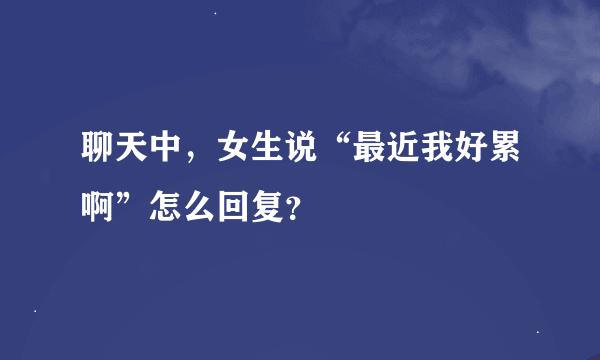 聊天中，女生说“最近我好累啊”怎么回复?